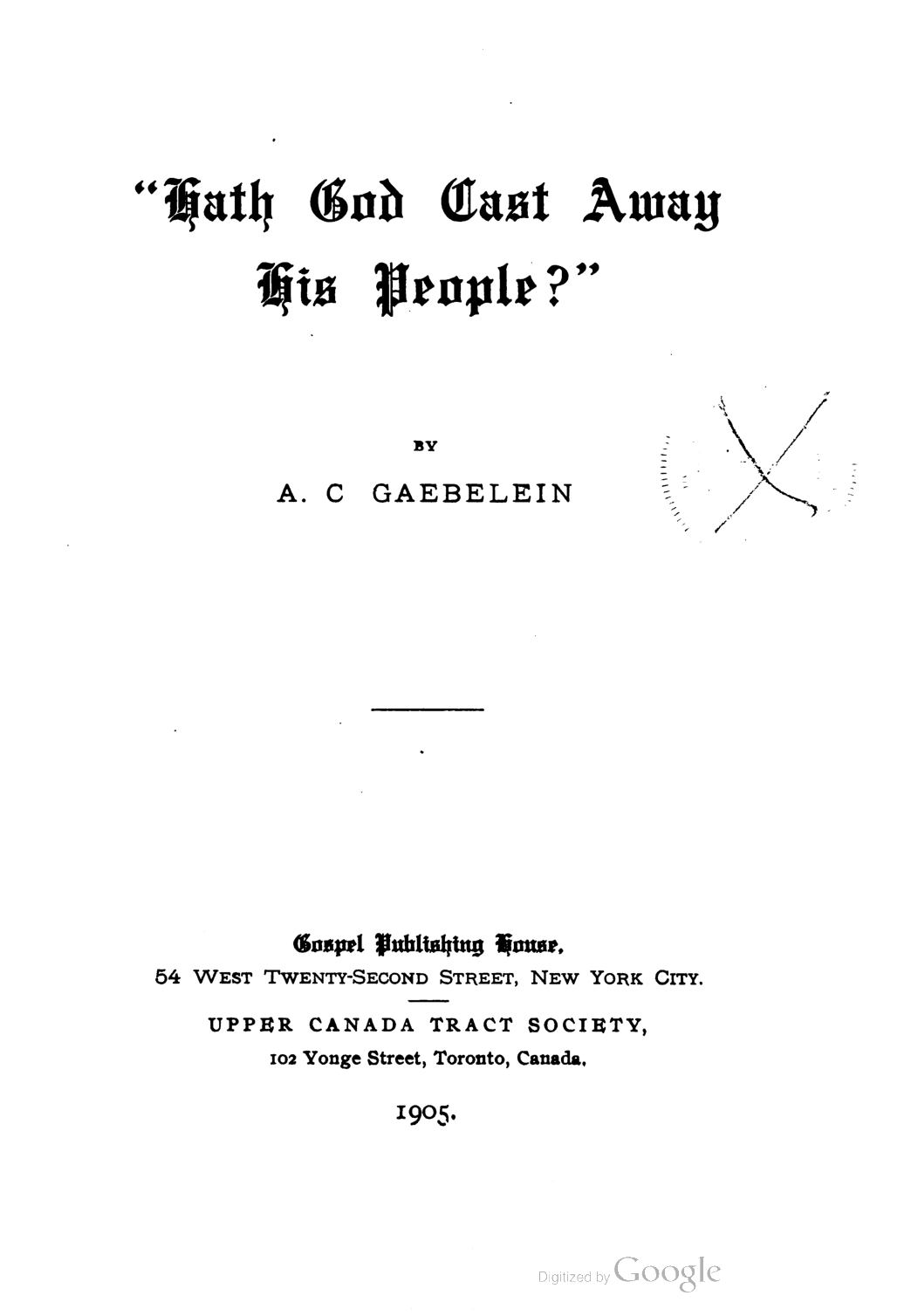 "Hath God Cast Away His People?"

BY

A. C GAEBELEIN

Gospel Publishing House,
54 WEST TWENTY-SECOND STREET, NEW YORK CITY.

UPPER CANADA TRACT SOCIETY,
102 Yonge Street, Toronto, Canada.

1905.

Digitized by Google